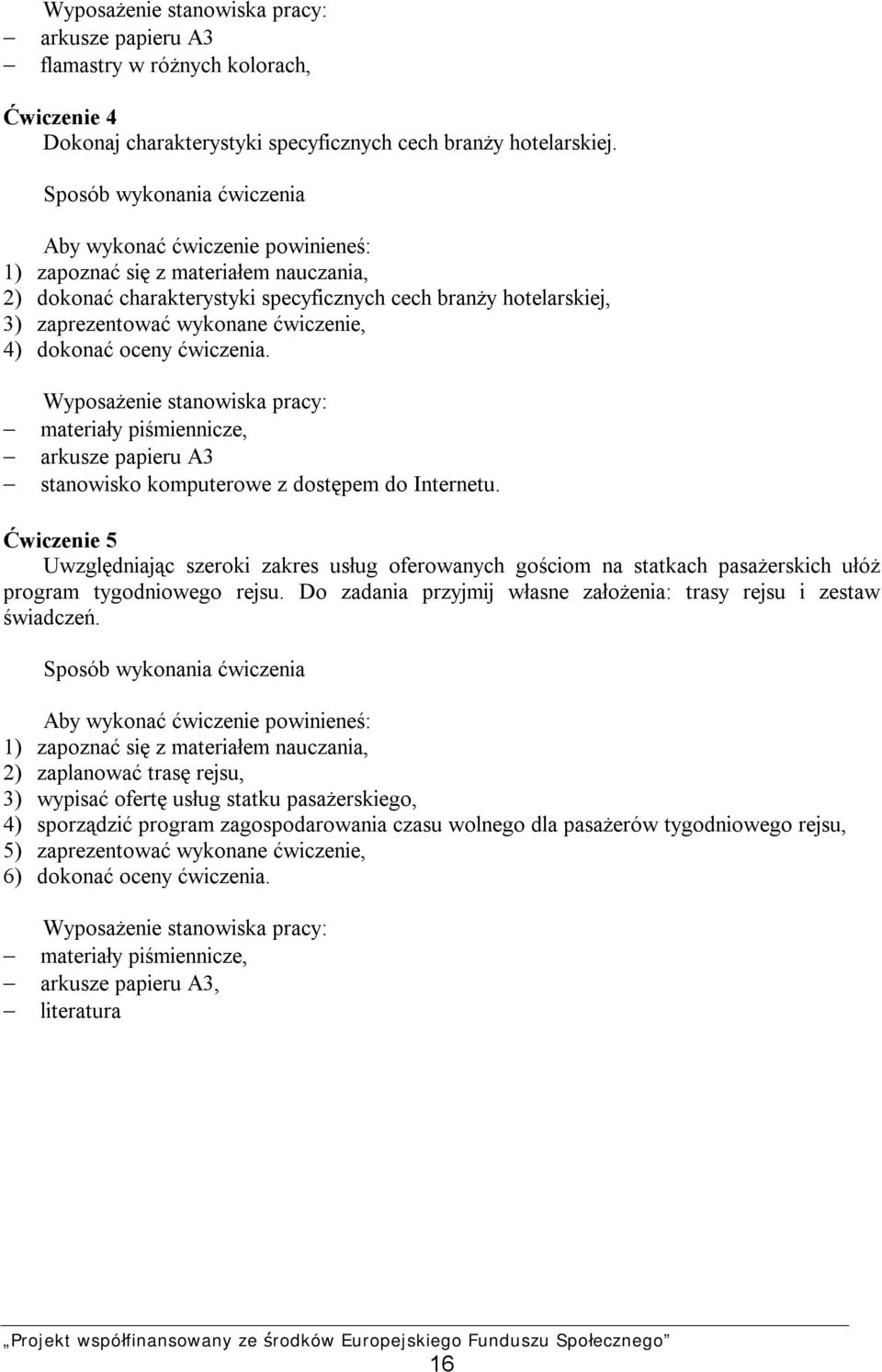 Wyposażenie stanowiska pracy:
– arkusze papieru A3
– flamastry w różnych kolorach,

Ćwiczenie 4
Dokonaj charakterystyki specyficznych cech branży hotelarskiej.

Sposób wykonania ćwiczenia

Aby wykonać ćwiczenie powinieneś:
1) zapoznać się z materiałem nauczania,
2) dokonać charakterystyki specyficznych cech branży hotelarskiej,
3) zaprezentować wykonane ćwiczenie,
4) dokonać oceny ćwiczenia.

Wyposażenie stanowiska pracy:
– materiały piśmiennicze,
– arkusze papieru A3
– stanowisko komputerowe z dostępem do Internetu.

Ćwiczenie 5
Uwzględniając szeroki zakres usług oferowanych gościom na statkach pasażerskich ułóż program tygodniowego rejsu. Do zadania przyjmij własne założenia: trasy rejsu i zestaw świadczeń.

Sposób wykonania ćwiczenia

Aby wykonać ćwiczenie powinieneś:
1) zapoznać się z materiałem nauczania,
2) zaplanować trasę rejsu,
3) wypisać ofertę usług statku pasażerskiego,
4) sporządzić program zagospodarowania czasu wolnego dla pasażerów tygodniowego rejsu,
5) zaprezentować wykonane ćwiczenie,
6) dokonać oceny ćwiczenia.

Wyposażenie stanowiska pracy:
– materiały piśmiennicze,
– arkusze papieru A3,
– literatura

„Projekt współfinansowany ze środków Europejskiego Funduszu Społecznego”
16